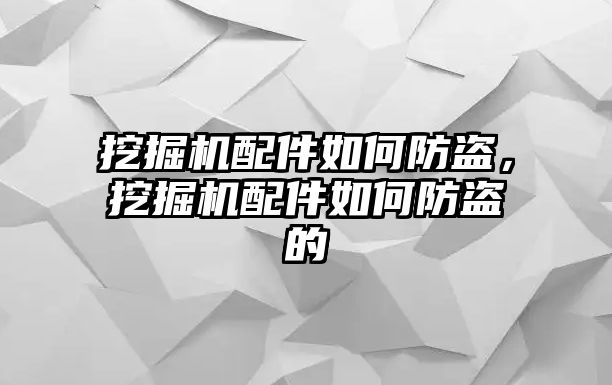 挖掘机配件如何防盗，挖掘机配件如何防盗的